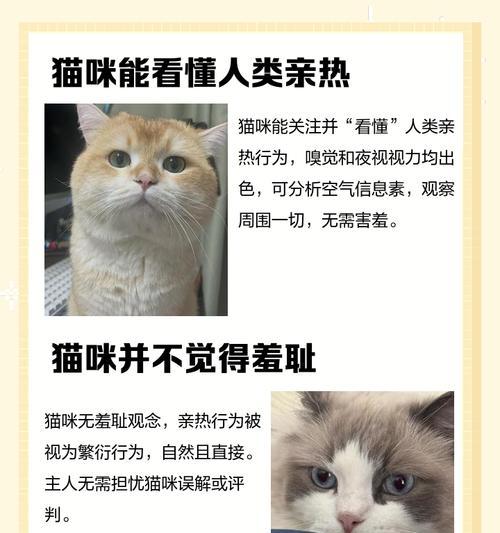 猫咪能看懂人类亲热

猫咪能关注并“看懂”人类亲热行为，嗅觉和夜视视力均出色，可分析空气信息素，观察周围一切，无需害羞。

猫咪并不觉得羞耻

猫咪无羞耻观念，亲热行为被视为繁衍行为，自然且直接。主人无需担忧猫咪误解或评判。